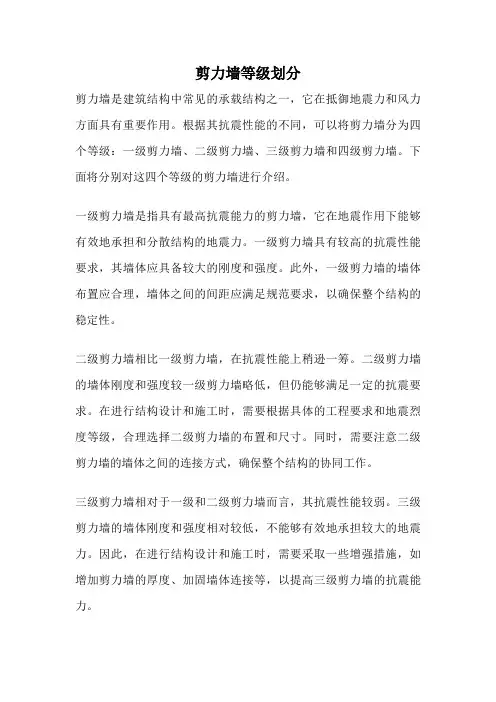 剪力墙等级划分

剪力墙是建筑结构中常见的承载结构之一，它在抵御地震力和风力方面具有重要作用。根据其抗震性能的不同，可以将剪力墙分为四个等级：一级剪力墙、二级剪力墙、三级剪力墙和四级剪力墙。下面将分别对这四个等级的剪力墙进行介绍。

一级剪力墙是指具有最高抗震能力的剪力墙，它在地震作用下能够有效地承担和分散结构的地震力。一级剪力墙具有较高的抗震性能要求，其墙体应具备较大的刚度和强度。此外，一级剪力墙的墙体布置应合理，墙体之间的间距应满足规范要求，以确保整个结构的稳定性。

二级剪力墙相比一级剪力墙，在抗震性能上稍逊一筹。二级剪力墙的墙体刚度和强度较一级剪力墙略低，但仍能够满足一定的抗震要求。在进行结构设计和施工时，需要根据具体的工程要求和地震烈度等级，合理选择二级剪力墙的布置和尺寸。同时，需要注意二级剪力墙的墙体之间的连接方式，确保整个结构的协同工作。

三级剪力墙相对于一级和二级剪力墙而言，其抗震性能较弱。三级剪力墙的墙体刚度和强度相对较低，不能够有效地承担较大的地震力。因此，在进行结构设计和施工时，需要采取一些增强措施，如增加剪力墙的厚度、加固墙体连接等，以提高三级剪力墙的抗震能力。